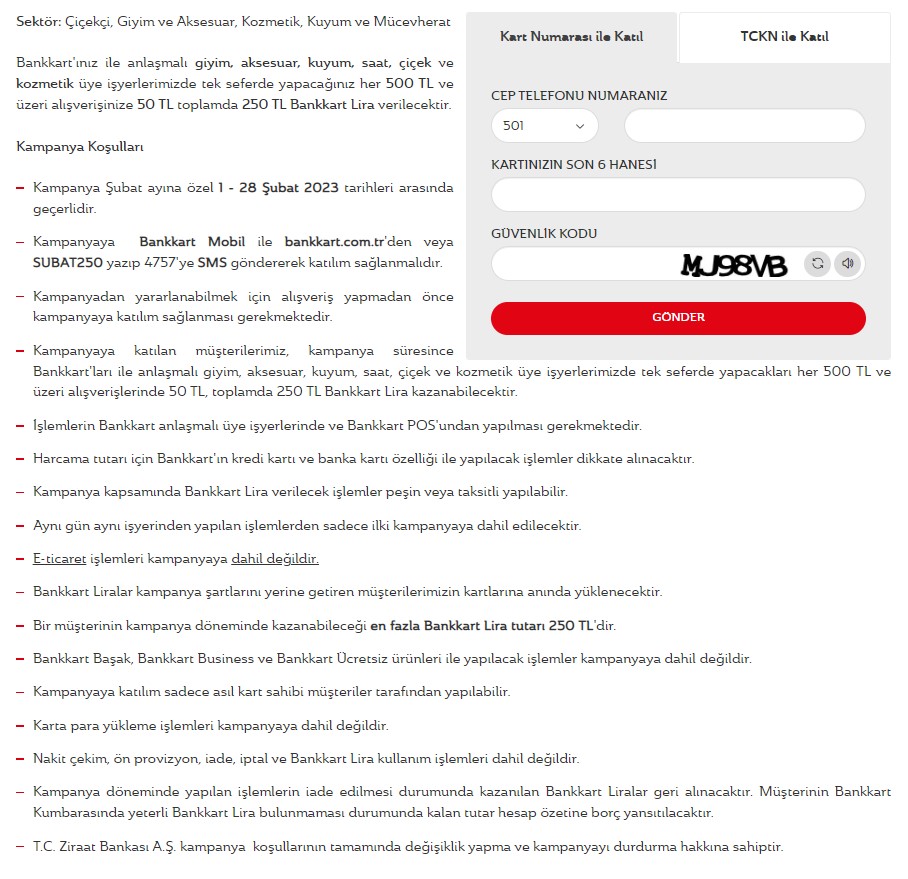 Sektör: Çiçekçi, Giyim ve Aksesuar, Kozmetik, Kuyum ve Mücevherat

Bankkart'ınız ile anlaşmalı giyim, aksesuar, kuyum, saat, çiçek ve kozmetik üye işyerlerimizde tek seferde yapacağınız her 500 TL ve üzeri alışverişinize 50 TL toplamda 250 TL Bankkart Lira verilecektir.

Kampanya Koşulları

– Kampanya Şubat ayına özel 1 - 28 Şubat 2023 tarihleri arasında geçerlidir.

– Kampanyaya Bankkart Mobil ile bankkart.com.tr'den veya SUBAT250 yazıp 4757'ye SMS göndererek katılım sağlanmalıdır.

– Kampanyadan yararlanabilmek için alışveriş yapmadan önce kampanyaya katılım sağlanması gerekmektedir.

– Kampanyaya katılan müşterilerimiz, kampanya süresince Bankkart'ları ile anlaşmalı giyim, aksesuar, kuyum, saat, çiçek ve kozmetik üye işyerlerimizde tek seferde yapacakları her 500 TL ve üzeri alışverişlerinde 50 TL, toplamda 250 TL Bankkart Lira kazanabilecektir.

– İşlemlerin Bankkart anlaşmalı üye işyerlerinde ve Bankkart POS'undan yapılması gerekmektedir.

– Harcama tutarı için Bankkart'ın kredi kartı ve banka kartı özelliği ile yapılacak işlemler dikkate alınacaktır.

– Kampanya kapsamında Bankkart Lira verilecek işlemler peşin veya taksitli yapılabilir.

– Aynı gün aynı işyerinden yapılan işlemlerden sadece ilki kampanyaya dahil edilecektir.

– E-ticaret işlemleri kampanyaya dahil değildir.

– Bankkart Liralar kampanya şartlarını yerine getiren müşterilerimizin kartlarına anında yüklenecektir.

– Bir müşterinin kampanya döneminde kazanabileceği en fazla Bankkart Lira tutarı 250 TL'dir.

– Bankkart Başak, Bankkart Business ve Bankkart Ücretsiz ürünleri ile yapılacak işlemler kampanyaya dahil değildir.

– Kampanyaya katılım sadece asıl kart sahibi müşteriler tarafından yapılabilir.

– Karta para yükleme işlemleri kampanyaya dahil değildir.

– Nakit çekim, ön provizyon, iade, iptal ve Bankkart Lira kullanım işlemleri dahil değildir.

– Kampanya döneminde yapılan işlemlerin iade edilmesi durumunda kazanılan Bankkart Liralar geri alınacaktır. Müşterinin Bankkart Kumbarasında yeterli Bankkart Lira bulunmaması durumunda kalan tutar hesap özetine borç yansıtılacaktır.

– T.C. Ziraat Bankası A.Ş. kampanya koşullarının tamamında değişiklik yapma ve kampanyayı durdurma hakkına sahiptir.

Kart Numarası ile Katıl
TCKN ile Katıl

CEP TELEFONU NUMARANIZ
501

KARTINIZIN SON 6 HANESİ

GÜVENLİK KODU
MJ98VB

GÖNDER